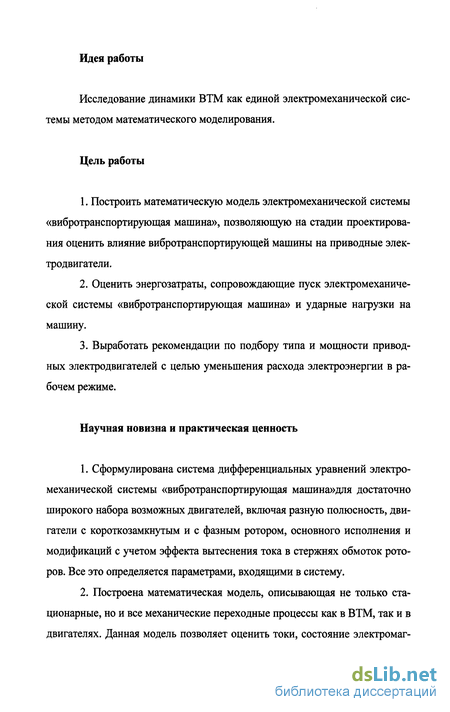 Идея работы

Исследование динамики ВТМ как единой электромеханической системы методом математического моделирования.

Цель работы

1. Построить математическую модель электромеханической системы «вибротранспортирующая машина», позволяющую на стадии проектирования оценить влияние вибротранспортирующей машины на приводные электродвигатели.

2. Оценить энергозатраты, сопровождающие пуск электромеханической системы «вибротранспортирующая машина» и ударные нагрузки на машину.

3. Выработать рекомендации по подбору типа и мощности приводных электродвигателей с целью уменьшения расхода электроэнергии в рабочем режиме.

Научная новизна и практическая ценность

1. Сформулирована система дифференциальных уравнений электромеханической системы «вибротранспортирующая машина»для достаточно широкого набора возможных двигателей, включая разную полюсность, двигатели с короткозамкнутым и с фазным ротором, основного исполнения и модификаций с учетом эффекта вытеснения тока в стержнях обмоток роторов. Все это определяется параметрами, входящими в систему.

2. Построена математическая модель, описывающая не только стационарные, но и все механические переходные процессы как в ВТМ, так и в двигателях. Данная модель позволяет оценить токи, состояние электромаг-

dsLib.net
библиотека диссертаций